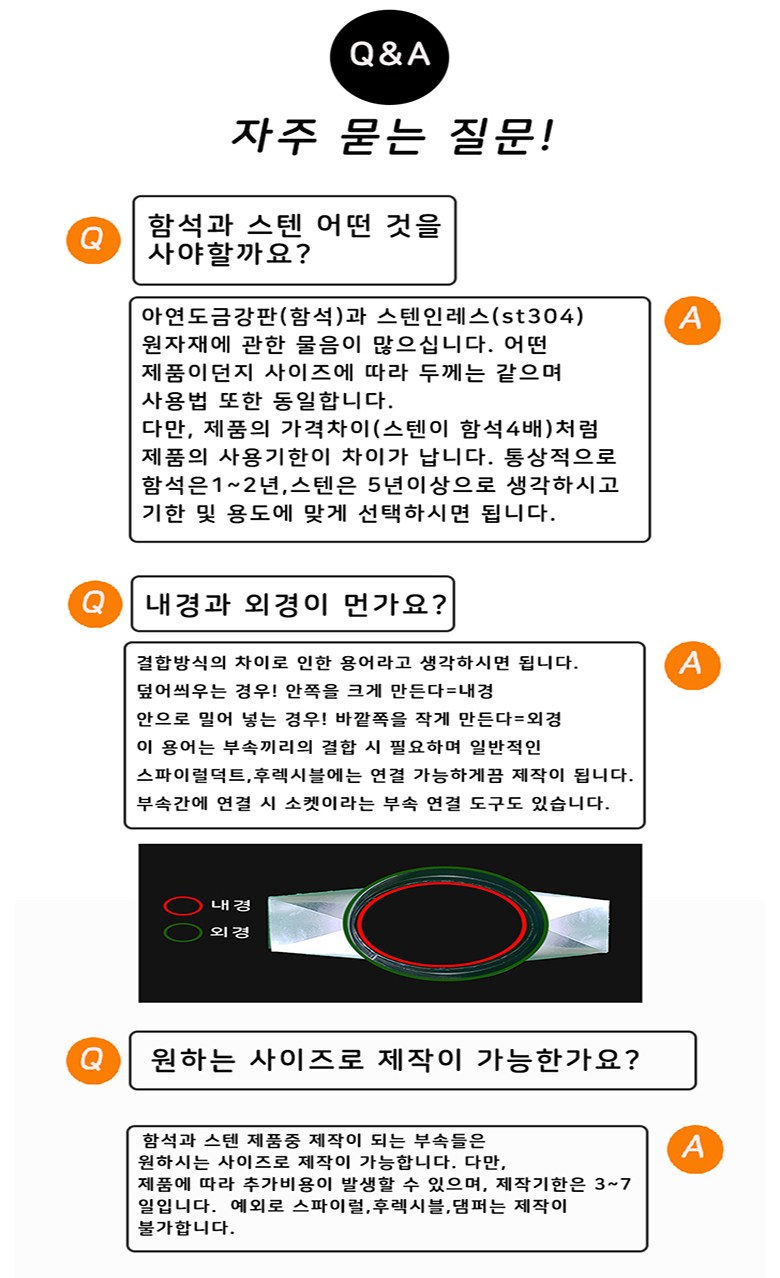 Q&A

자주 묻는 질문!

Q

함석과 스텐 어떤 것을 사야할까요?

아연도금강판(함석)과 스텐인레스(st304) 원자재에 관한 물음이 많으십니다. 어떤 제품이던지 사이즈에 따라 두께는 같으며 사용법 또한 동일합니다.
다만, 제품의 가격차이(스텐이 함석4배)처럼 제품의 사용기한이 차이가 납니다. 통상적으로 함석은1~2년,스텐은 5년이상으로 생각하시고 기한 및 용도에 맞게 선택하시면 됩니다.

A

Q

내경과 외경이 먼가요?

결합방식의 차이로 인한 용어라고 생각하시면 됩니다.
덮어씌우는 경우! 안쪽을 크게 만든다=내경
안으로 밀어 넣는 경우! 바깥쪽을 작게 만든다=외경
이 용어는 부속끼리의 결합 시 필요하며 일반적인 스파이럴덕트,후렉시블에는 연결 가능하게끔 제작이 됩니다.
부속간에 연결 시 소켓이라는 부속 연결 도구도 있습니다.

A

내경
외경

Q

원하는 사이즈로 제작이 가능한가요?

함석과 스텐 제품중 제작이 되는 부속들은 원하시는 사이즈로 제작이 가능합니다. 다만, 제품에 따라 추가비용이 발생할 수 있으며, 제작기한은 3~7일입니다. 예외로 스파이럴,후렉시블,댐퍼는 제작이 불가합니다.

A